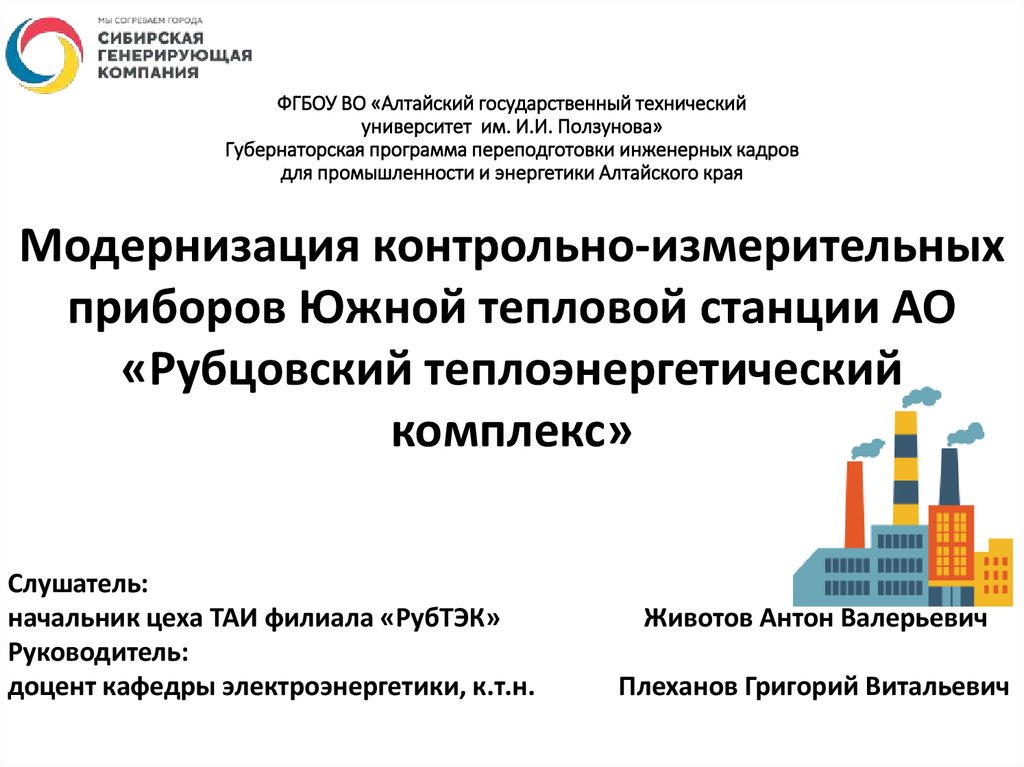 МЫ СОГРЕВАЕМ ГОРОДА
СИБИРСКАЯ ГЕНЕРИРУЮЩАЯ КОМПАНИЯ

ФГБОУ ВО «Алтайский государственный технический университет им. И.И. Ползунова»
Губернаторская программа переподготовки инженерных кадров для промышленности и энергетики Алтайского края

Модернизация контрольно-измерительных приборов Южной тепловой станции АО «Рубцовский теплоэнергетический комплекс»

Слушатель:
начальник цеха ТАИ филиала «РубТЭК» Животов Антон Валерьевич
Руководитель:
доцент кафедры электроэнергетики, к.т.н. Плеханов Григорий Витальевич